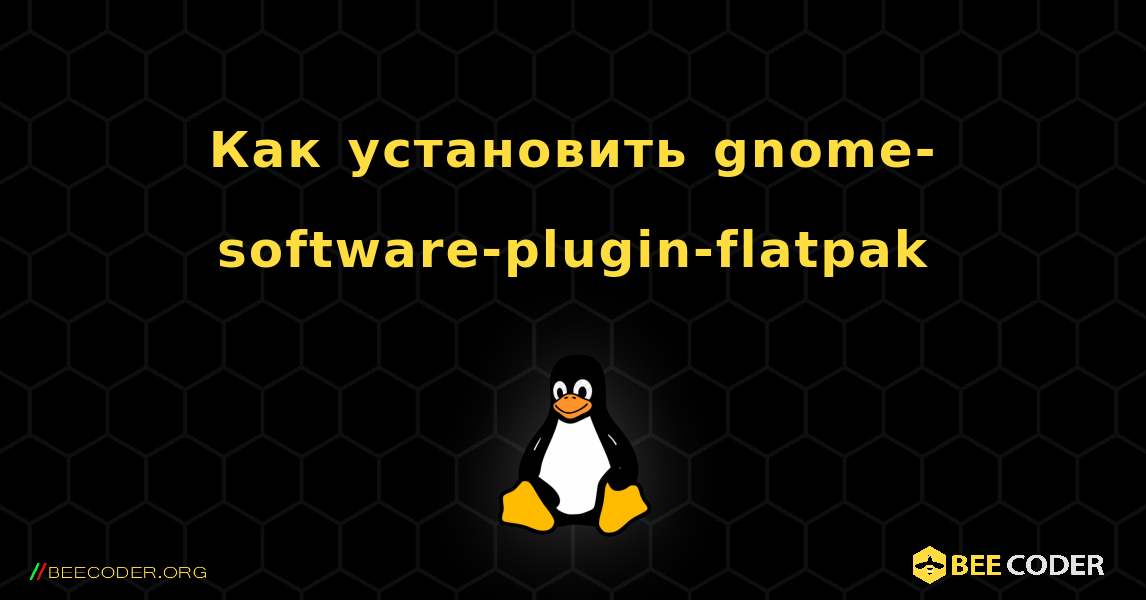 Как установить gnome-software-plugin-flatpak

//BEECODER.ORG

BEE CODER